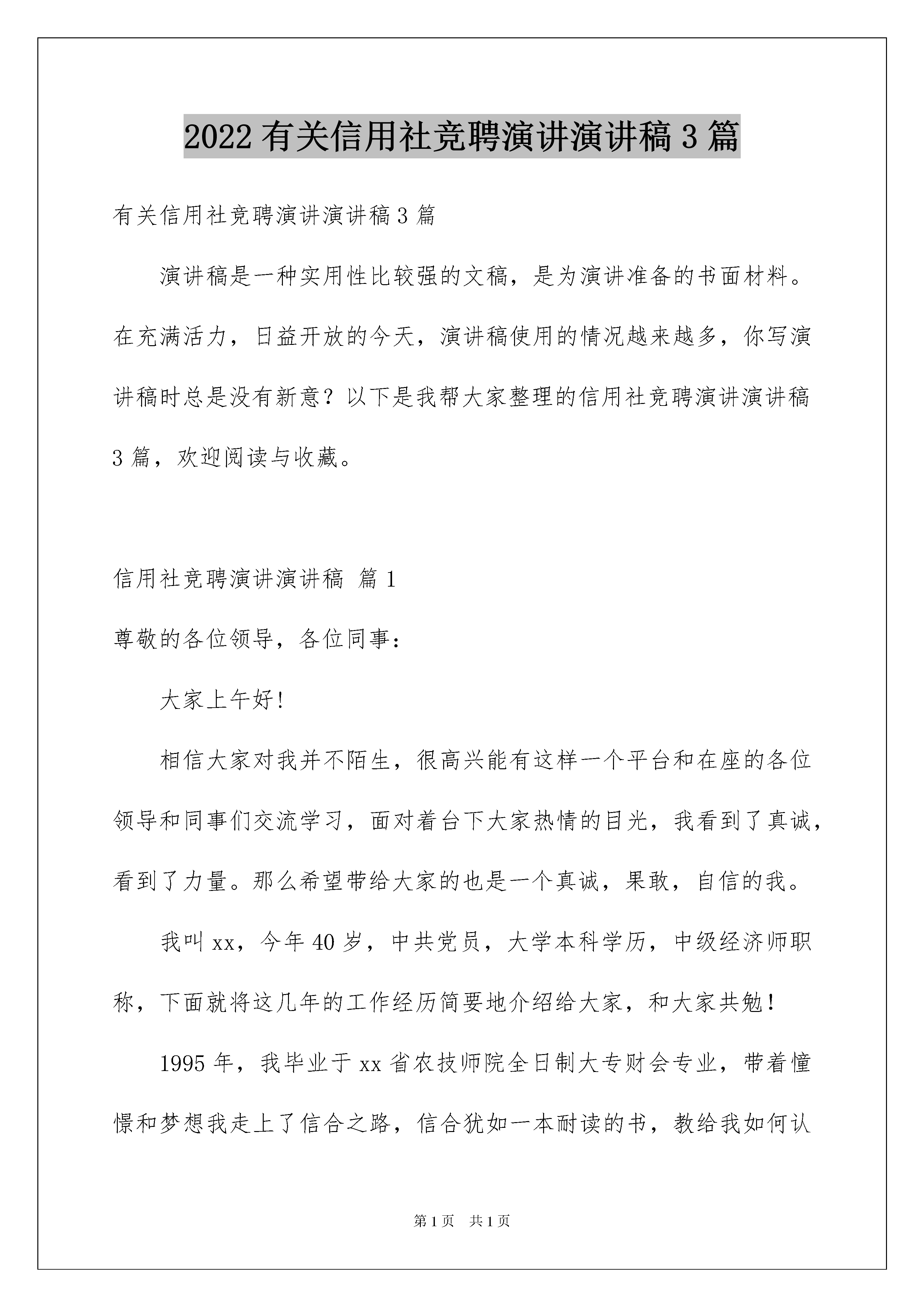 2022 有关信用社竞聘演讲演讲稿 3 篇

有关信用社竞聘演讲演讲稿 3 篇

演讲稿是一种实用性比较强的文稿，是为演讲准备的书面材料。在充满活力，日益开放的今天，演讲稿使用的情况越来越多，你写演讲稿时总是没有新意？以下是我帮大家整理的信用社竞聘演讲演讲稿 3 篇，欢迎阅读与收藏。

信用社竞聘演讲演讲稿 篇 1

尊敬的各位领导，各位同事：

大家上午好!

相信大家对我并不陌生，很高兴能有这样一个平台和在座的各位领导和同事们交流学习，面对着台下大家热情的目光，我看到了真诚，看到了力量。那么希望带给大家的也是一个真诚，果敢，自信的我。

我叫 xx，今年 40 岁，中共党员，大学本科学历，中级经济师职称，下面就将这几年的工作经历简要地介绍给大家，和大家共勉!

1995 年，我毕业于 xx 省农技师院全日制大专财会专业，带着憧憬和梦想我走上了信合之路，信合犹如一本耐读的书，教给我如何认

第 1 页　共 1 页